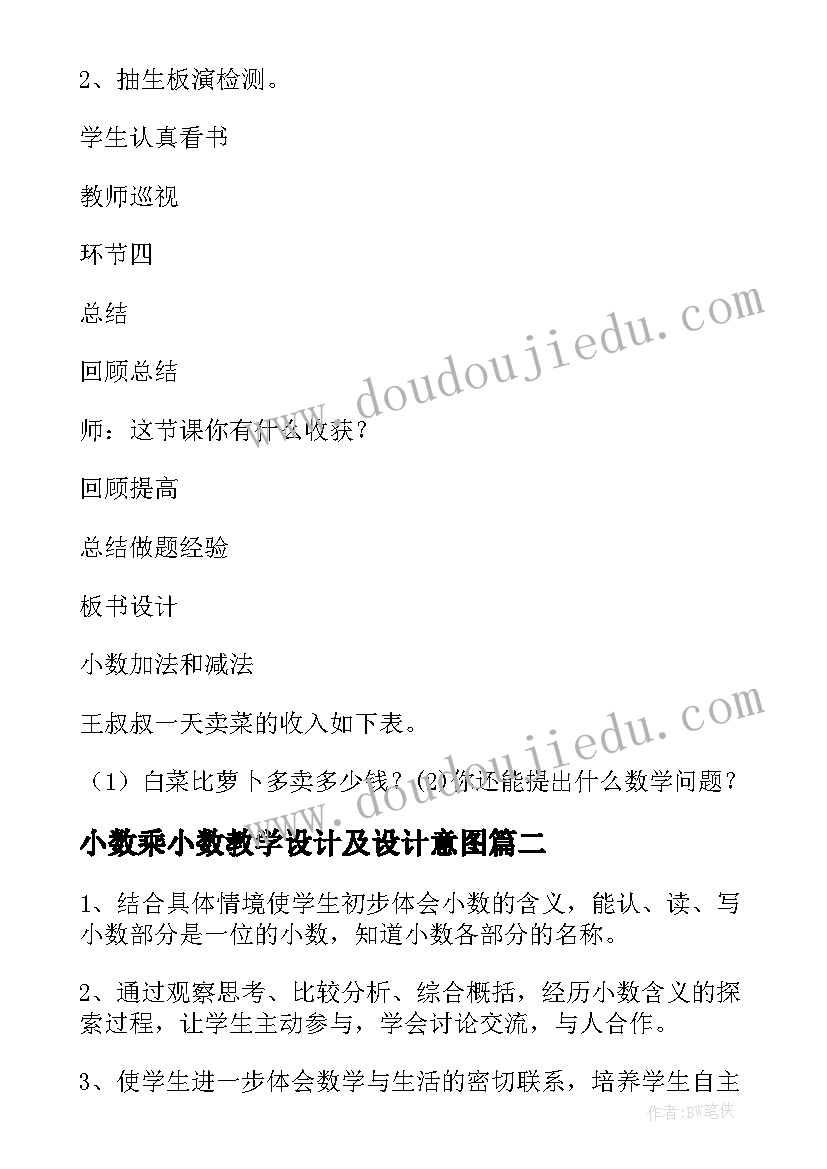 2、抽生板演检测。

学生认真看书

教师巡视

环节四

总结

回顾总结

师：这节课你有什么收获？

回顾提高

总结做题经验

板书设计

小数加法和减法

王叔叔一天卖菜的收入如下表。

（1）白菜比萝卜多卖多少钱？(2)你还能提出什么数学问题？

小数乘小数教学设计及设计意图篇二

1、结合具体情境使学生初步体会小数的含义，能认、读、写小数部分是一位的小数，知道小数各部分的名称。

2、通过观察思考、比较分析、综合概括，经历小数含义的探索过程，让学生主动参与，学会讨论交流，与人合作。

3、使学生进一步体会数学与生活的密切联系，培养学生自主

www.doudoujiedu.com

www.doudoujiedu.com

作者：BW笔侠